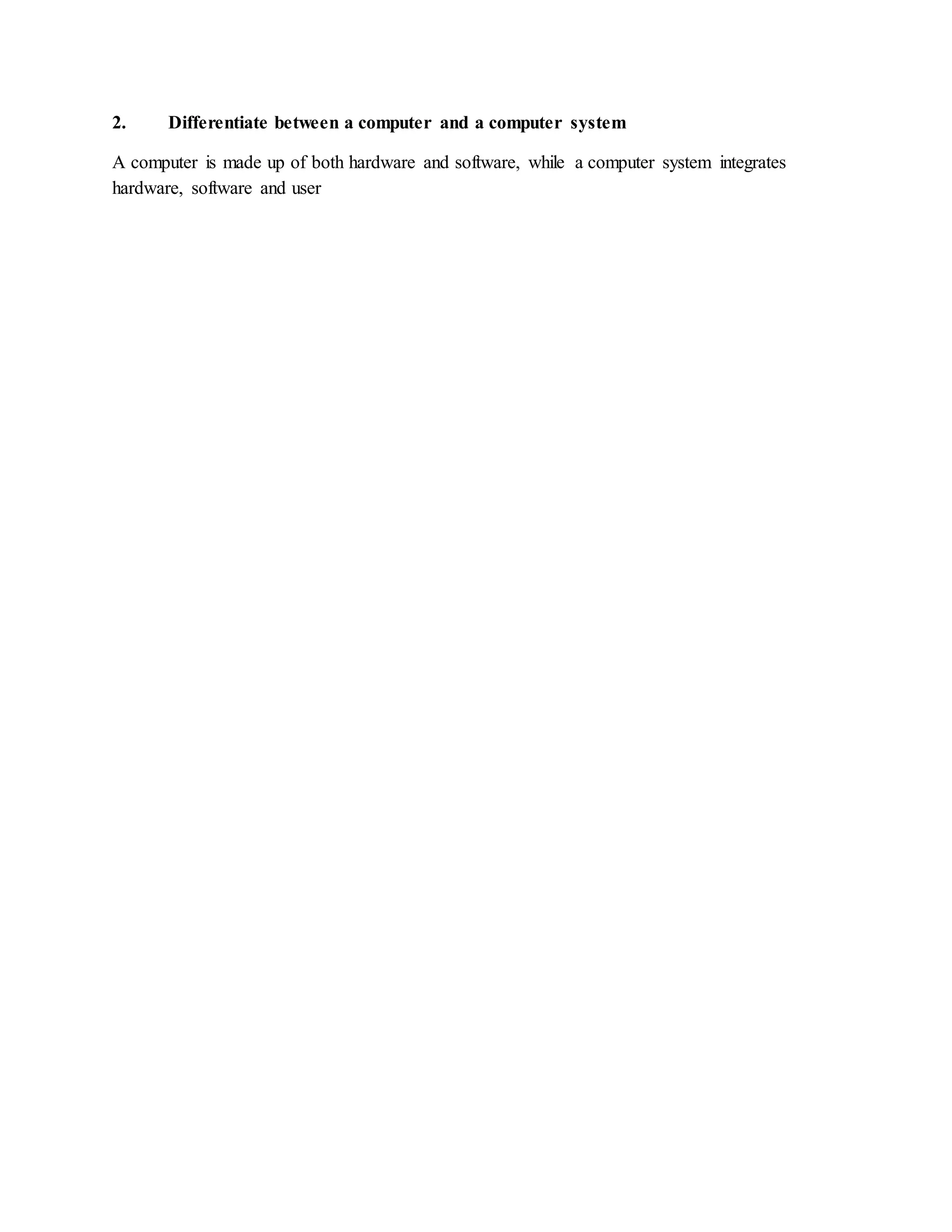 2. Differentiate between a computer and a computer system

A computer is made up of both hardware and software, while a computer system integrates hardware, software and user